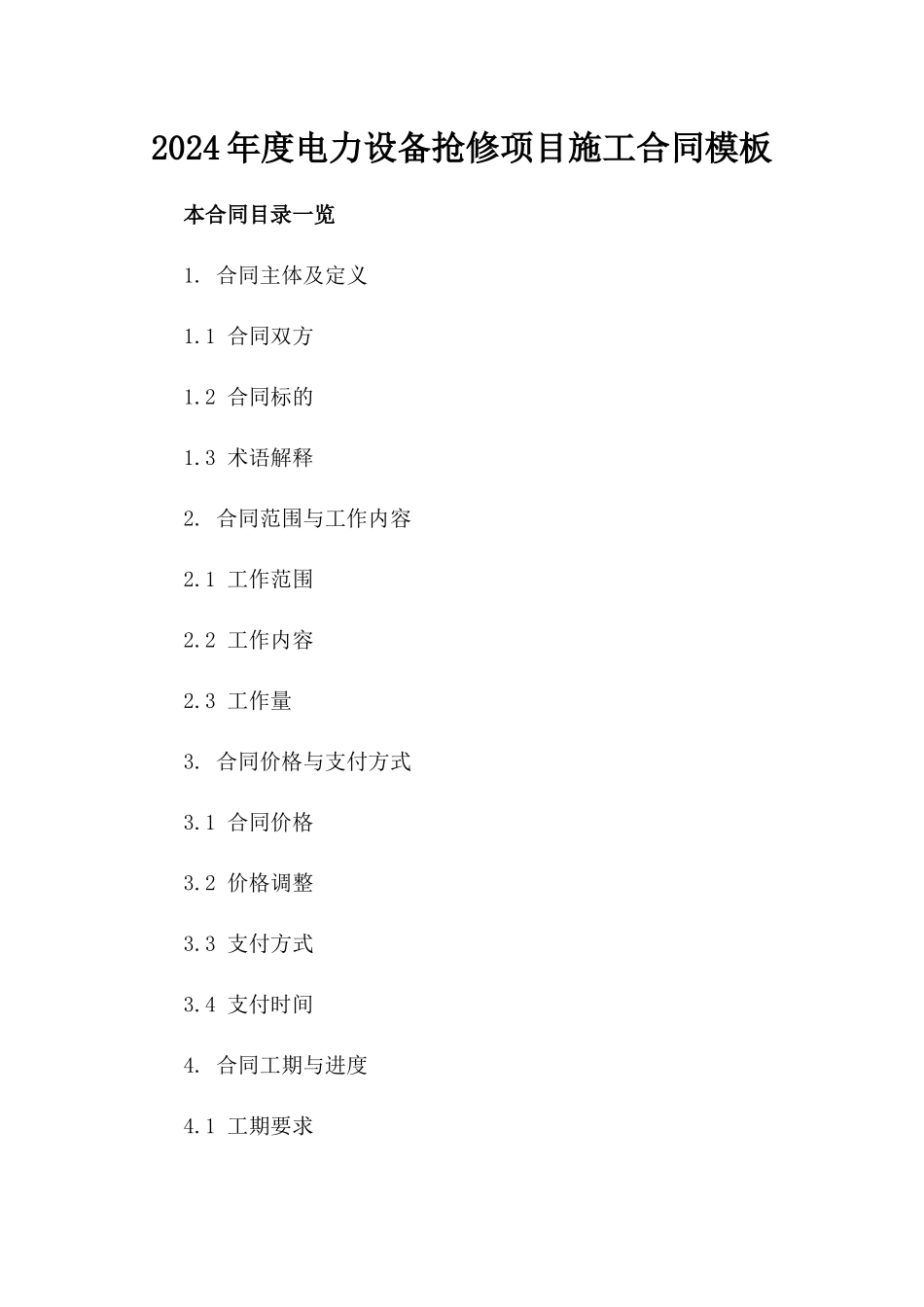 2024年度电力设备抢修项目施工合同模板

本合同目录一览

1. 合同主体及定义

1.1 合同双方

1.2 合同标的

1.3 术语解释

2. 合同范围与工作内容

2.1 工作范围

2.2 工作内容

2.3 工作量

3. 合同价格与支付方式

3.1 合同价格

3.2 价格调整

3.3 支付方式

3.4 支付时间

4. 合同工期与进度

4.1 工期要求